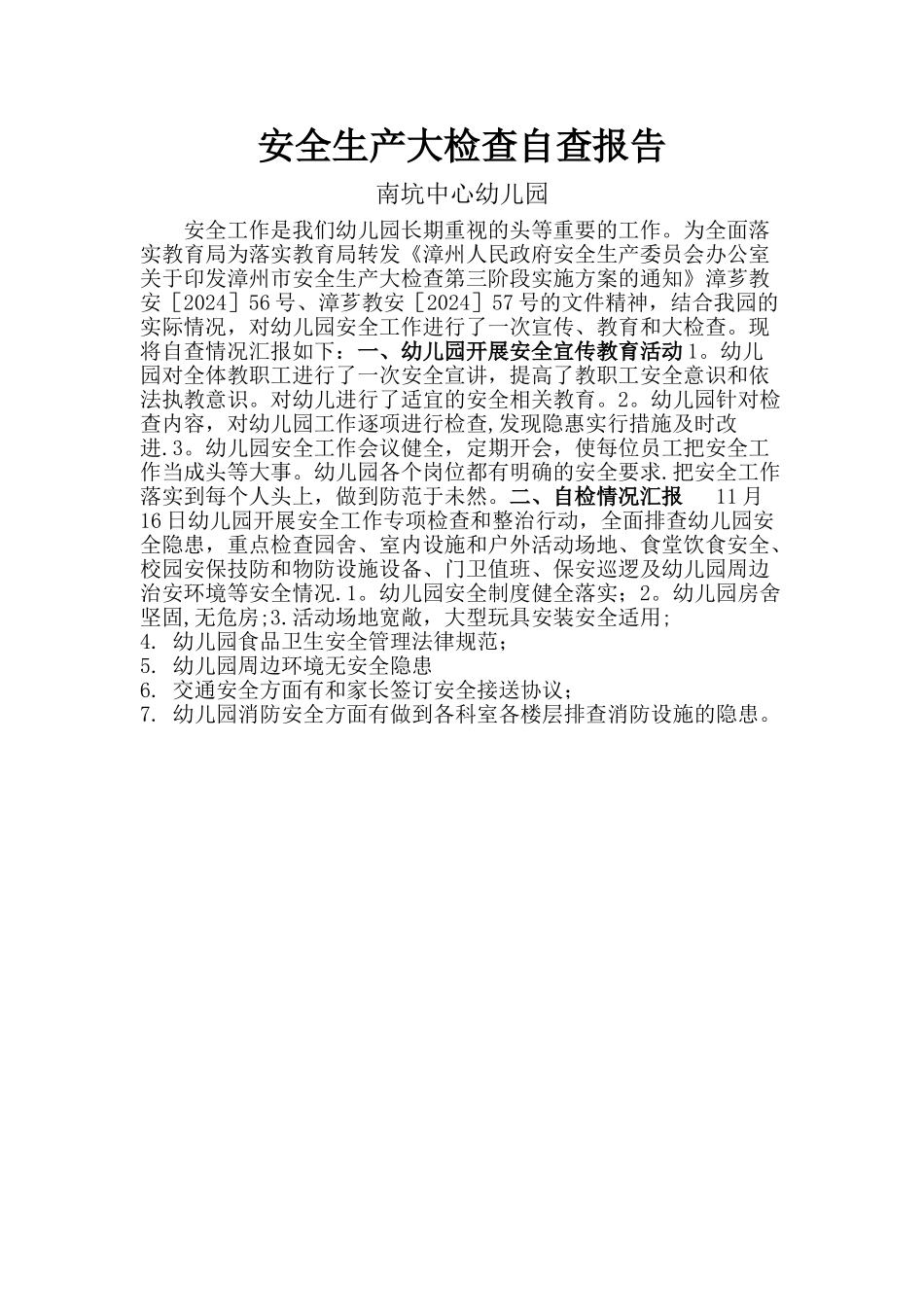 安全生产大检查自查报告

南坑中心幼儿园

安全工作是我们幼儿园长期重视的头等重要的工作。为全面落实教育局为落实教育局转发《漳州人民政府安全生产委员会办公室关于印发漳州市安全生产大检查第三阶段实施方案的通知》漳芗教安［2024］56号、漳芗教安［2024］57号的文件精神，结合我园的实际情况，对幼儿园安全工作进行了一次宣传、教育和大检查。现将自查情况汇报如下：一、幼儿园开展安全宣传教育活动 1。幼儿园对全体教职工进行了一次安全宣讲，提高了教职工安全意识和依法执教意识。对幼儿进行了适宜的安全相关教育。2。幼儿园针对检查内容，对幼儿园工作逐项进行检查,发现隐患实行措施及时改进.3。幼儿园安全工作会议健全，定期开会，使每位员工把安全工作当成头等大事。幼儿园各个岗位都有明确的安全要求.把安全工作落实到每个人头上，做到防范于未然。二、自检情况汇报 11月16日幼儿园开展安全工作专项检查和整治行动，全面排查幼儿园安全隐患，重点检查园舍、室内设施和户外活动场地、食堂饮食安全、校园安保技防和物防设施设备、门卫值班、保安巡逻及幼儿园周边治安环境等安全情况.1。幼儿园安全制度健全落实；2。幼儿园房舍坚固,无危房;3.活动场地宽敞，大型玩具安装安全适用;
4. 幼儿园食品卫生安全管理法律规范；
5. 幼儿园周边环境无安全隐患
6. 交通安全方面有和家长签订安全接送协议；
7. 幼儿园消防安全方面有做到各科室各楼层排查消防设施的隐患。